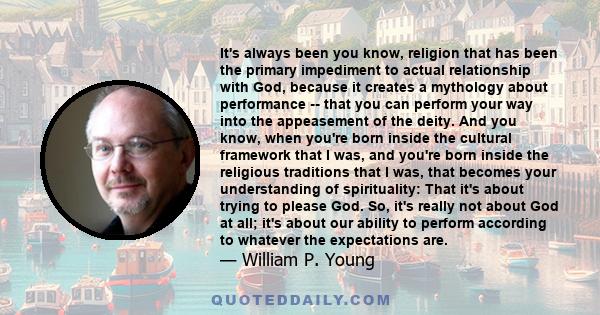 It's always been you know, religion that has been the primary impediment to actual relationship with God, because it creates a mythology about performance -- that you can perform your way into the appeasement of the deity. And you know, when you're born inside the cultural framework that I was, and you're born inside the religious traditions that I was, that becomes your understanding of spirituality: That it's about trying to please God. So, it's really not about God at all; it's about our ability to perform according to whatever the expectations are.

— William P. Young

QUOTEDDAILY.COM